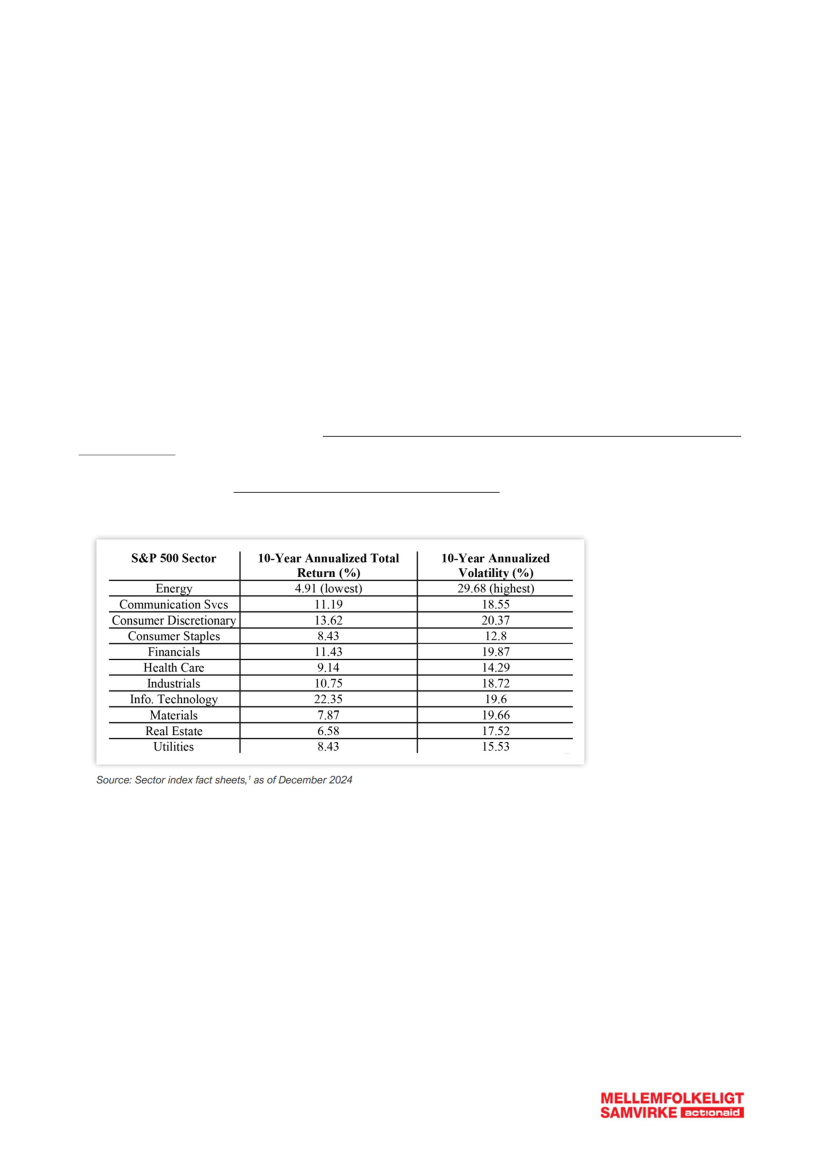 | S&P 500 Sector | 10-Year Annualized Total Return (%) | 10-Year Annualized Volatility (%) |
|---|---|---|
| Energy | 4.91 (lowest) | 29.68 (highest) |
| Communication Svcs | 11.19 | 18.55 |
| Consumer Discretionary | 13.62 | 20.37 |
| Consumer Staples | 8.43 | 12.8 |
| Financials | 11.43 | 19.87 |
| Health Care | 9.14 | 14.29 |
| Industrials | 10.75 | 18.72 |
| Info. Technology | 22.35 | 19.6 |
| Materials | 7.87 | 19.66 |
| Real Estate | 6.58 | 17.52 |
| Utilities | 8.43 | 15.53 |

Source: Sector index fact sheets,$^1$ as of December 2024

MELLEMFOLKELIGT SAMVIRKE actionaid